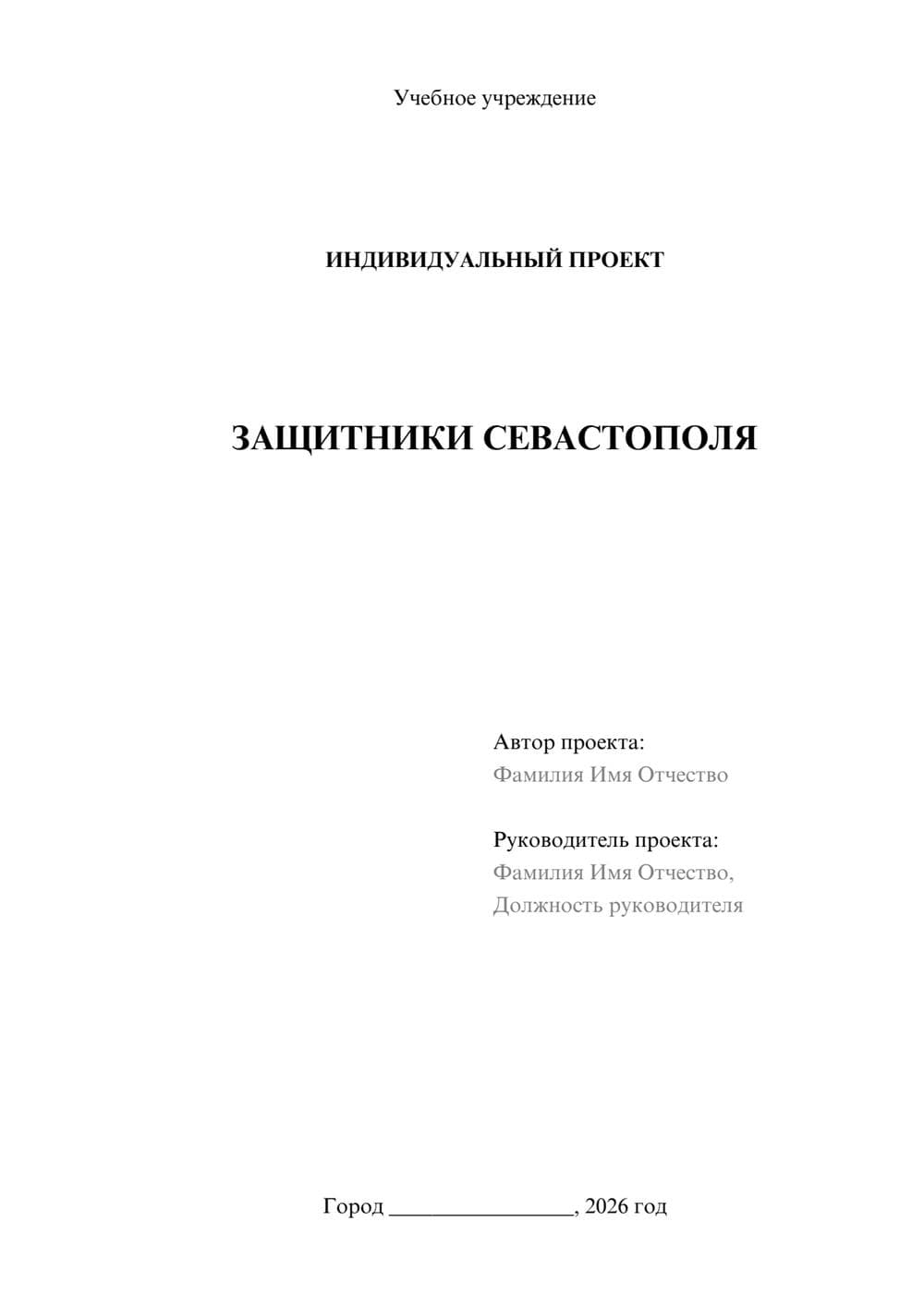 Учебное учреждение

ИНДИВИДУАЛЬНЫЙ ПРОЕКТ

ЗАЩИТНИКИ СЕВАСТОПОЛЯ

Автор проекта:
Фамилия Имя Отчество

Руководитель проекта:
Фамилия Имя Отчество,
Должность руководителя

Город ________________, 2026 год